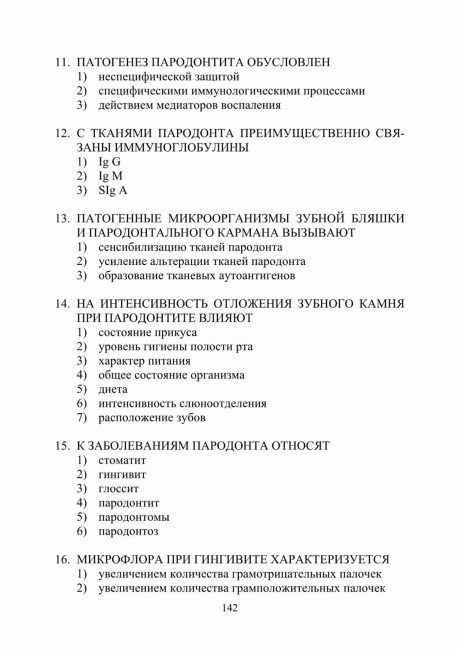 11. ПАТОГЕНЕЗ ПАРОДОНТИТА ОБУСЛОВЛЕН
1) неспецифической защитой
2) специфическими иммунологическими процессами
3) действием медиаторов воспаления

12. С ТКАНЯМИ ПАРОДОНТА ПРЕИМУЩЕСТВЕННО СВЯЗАНЫ ИММУНОГЛОБУЛИНЫ
1) Ig G
2) Ig M
3) SIg A

13. ПАТОГЕННЫЕ МИКРООРГАНИЗМЫ ЗУБНОЙ БЛЯШКИ И ПАРОДОНТАЛЬНОГО КАРМАНА ВЫЗЫВАЮТ
1) сенсибилизацию тканей пародонта
2) усиление альтерации тканей пародонта
3) образование тканевых аутоантигенов

14. НА ИНТЕНСИВНОСТЬ ОТЛОЖЕНИЯ ЗУБНОГО КАМНЯ ПРИ ПАРОДОНТИТЕ ВЛИЯЮТ
1) состояние прикуса
2) уровень гигиены полости рта
3) характер питания
4) общее состояние организма
5) диета
6) интенсивность слюноотделения
7) расположение зубов

15. К ЗАБОЛЕВАНИЯМ ПАРОДОНТА ОТНОСЯТ
1) стоматит
2) гингивит
3) глоссит
4) пародонтит
5) пародонтомы
6) пародонтоз

16. МИКРОФЛОРА ПРИ ГИНГИВИТЕ ХАРАКТЕРИЗУЕТСЯ
1) увеличением количества грамотрицательных палочек
2) увеличением количества грамположительных палочек

142